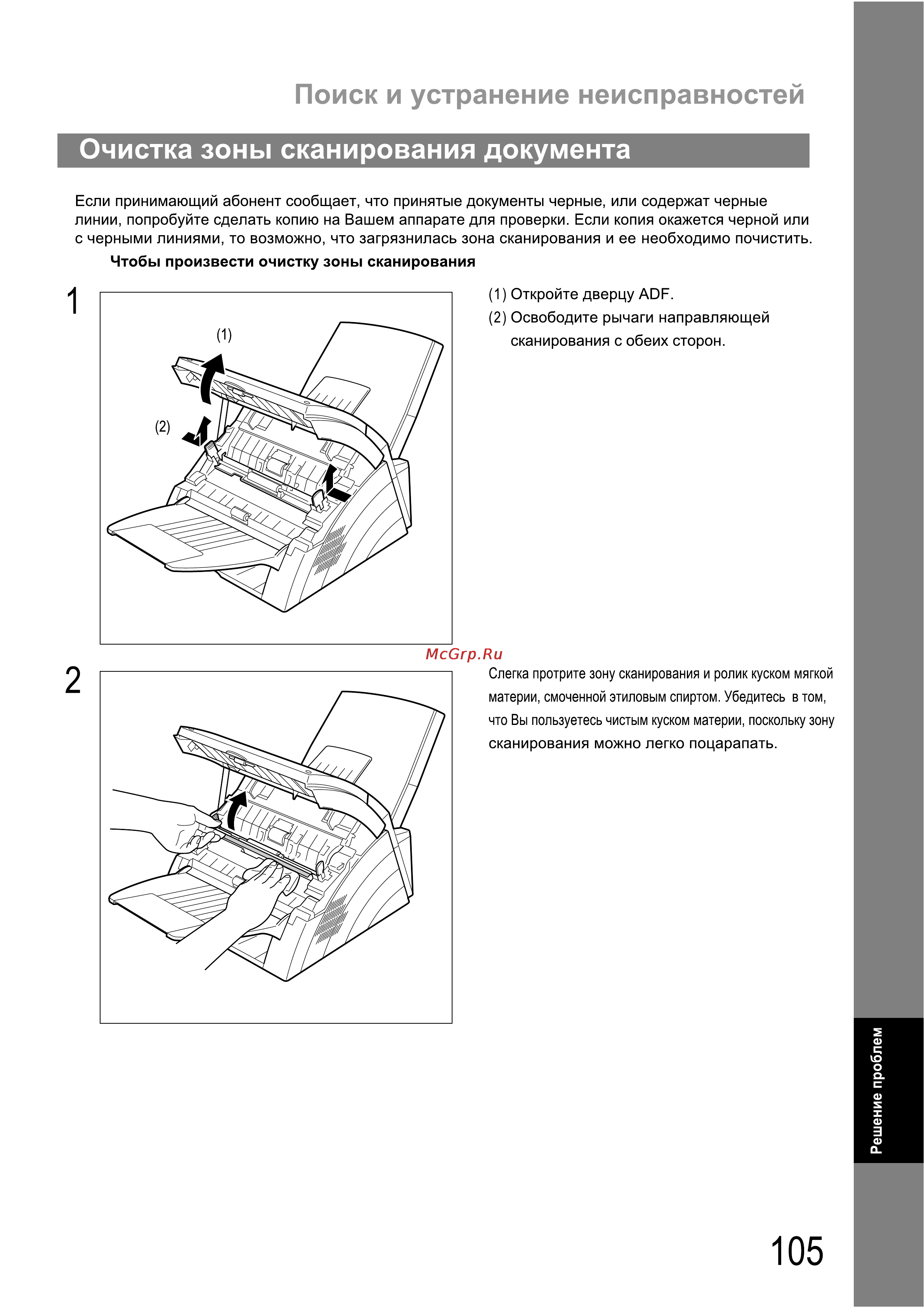 Поиск и устранение неисправностей

Очистка зоны сканирования документа

Если принимающий абонент сообщает, что принятые документы черные, или содержат черные линии, попробуйте сделать копию на Вашем аппарате для проверки. Если копия окажется черной или с черными линиями, то возможно, что загрязнилась зона сканирования и ее необходимо почистить.

Чтобы произвести очистку зоны сканирования

1

(1)

(2)

(1) Откройте дверцу ADF.
(2) Освободите рычаги направляющей сканирования с обеих сторон.

McGrp.Ru

2

Слегка протрите зону сканирования и ролик куском мягкой материи, смоченной этиловым спиртом. Убедитесь в том, что Вы пользуетесь чистым куском материи, поскольку зону сканирования можно легко поцарапать.

Решение проблем

105